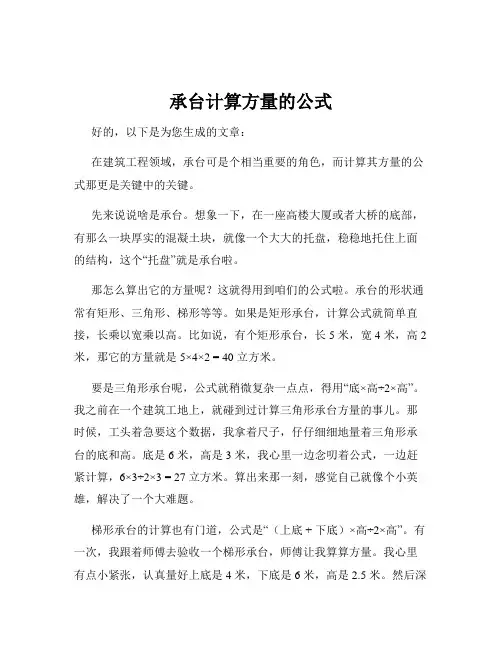 承台计算方量的公式

好的，以下是为您生成的文章：

在建筑工程领域，承台可是个相当重要的角色，而计算其方量的公式那更是关键中的关键。

先来说说啥是承台。想象一下，在一座高楼大厦或者大桥的底部，有那么一块厚实的混凝土块，就像一个大大的托盘，稳稳地托住上面的结构，这个“托盘”就是承台啦。

那怎么算出它的方量呢？这就得用到咱们的公式啦。承台的形状通常有矩形、三角形、梯形等等。如果是矩形承台，计算公式就简单直接，长乘以宽乘以高。比如说，有个矩形承台，长 5 米，宽 4 米，高 2 米，那它的方量就是 $5×4×2 = 40$ 立方米。

要是三角形承台呢，公式就稍微复杂一点点，得用“底×高÷2×高”。我之前在一个建筑工地上，就碰到过计算三角形承台方量的事儿。那时候，工头着急要这个数据，我拿着尺子，仔仔细细地量着三角形承台的底和高。底是 6 米，高是 3 米，我心里一边念叨着公式，一边赶紧计算，$6×3÷2×3 = 27$ 立方米。算出来那一刻，感觉自己就像个小英雄，解决了一个大难题。

梯形承台的计算也有门道，公式是“（上底 + 下底）×高÷2×高”。有一次，我跟着师傅去验收一个梯形承台，师傅让我算算方量。我心里有点小紧张，认真量好上底是 4 米，下底是 6 米，高是 2.5 米。然后深